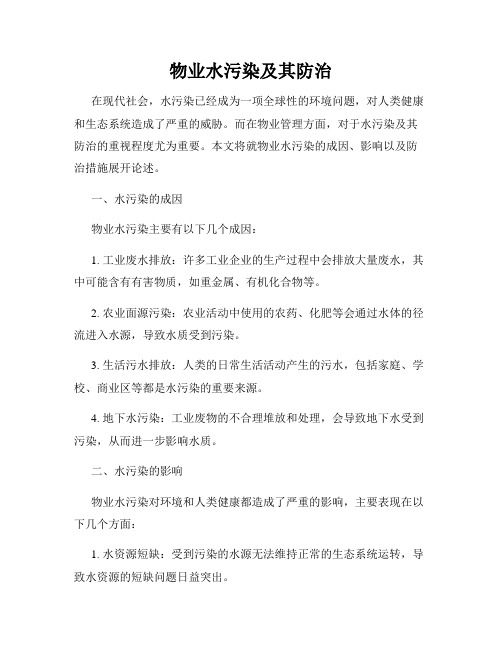 物业水污染及其防治

在现代社会，水污染已经成为一项全球性的环境问题，对人类健康和生态系统造成了严重的威胁。而在物业管理方面，对于水污染及其防治的重视程度尤为重要。本文将就物业水污染的成因、影响以及防治措施展开论述。

一、水污染的成因

物业水污染主要有以下几个成因：

1. 工业废水排放：许多工业企业的生产过程中会排放大量废水，其中可能含有有害物质，如重金属、有机化合物等。

2. 农业面源污染：农业活动中使用的农药、化肥等会通过水体的径流进入水源，导致水质受到污染。

3. 生活污水排放：人类的日常生活活动产生的污水，包括家庭、学校、商业区等都是水污染的重要来源。

4. 地下水污染：工业废物的不合理堆放和处理，会导致地下水受到污染，从而进一步影响水质。

二、水污染的影响

物业水污染对环境和人类健康都造成了严重的影响，主要表现在以下几个方面：

1. 水资源短缺：受到污染的水源无法维持正常的生态系统运转，导致水资源的短缺问题日益突出。